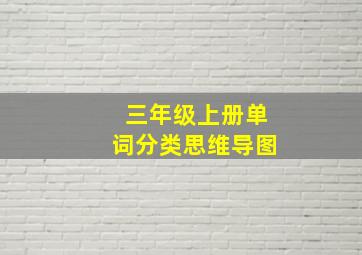 三年级上册单词分类思维导图